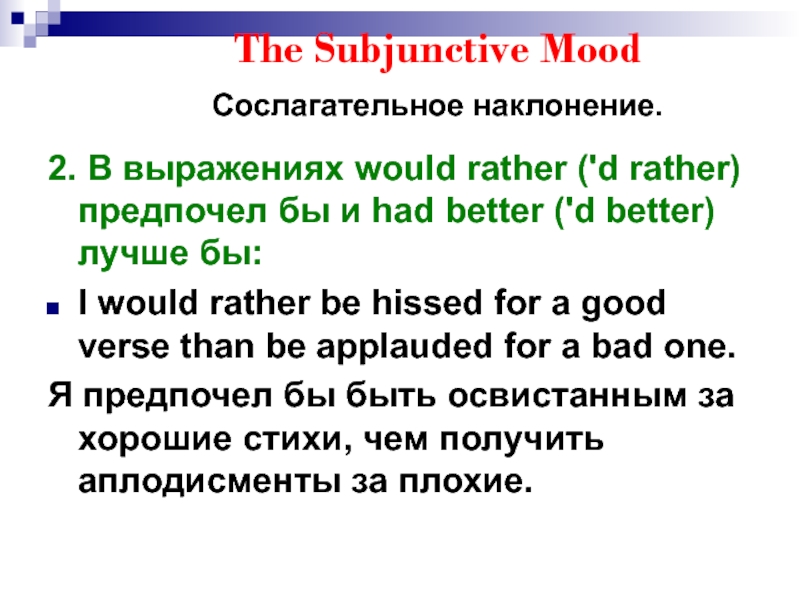 The Subjunctive Mood

Сослагательное наклонение.

2. В выражениях would rather ('d rather) предпочел бы и had better ('d better) лучше бы:

I would rather be hissed for a good verse than be applauded for a bad one.

Я предпочел бы быть освистанным за хорошие стихи, чем получить аплодисменты за плохие.